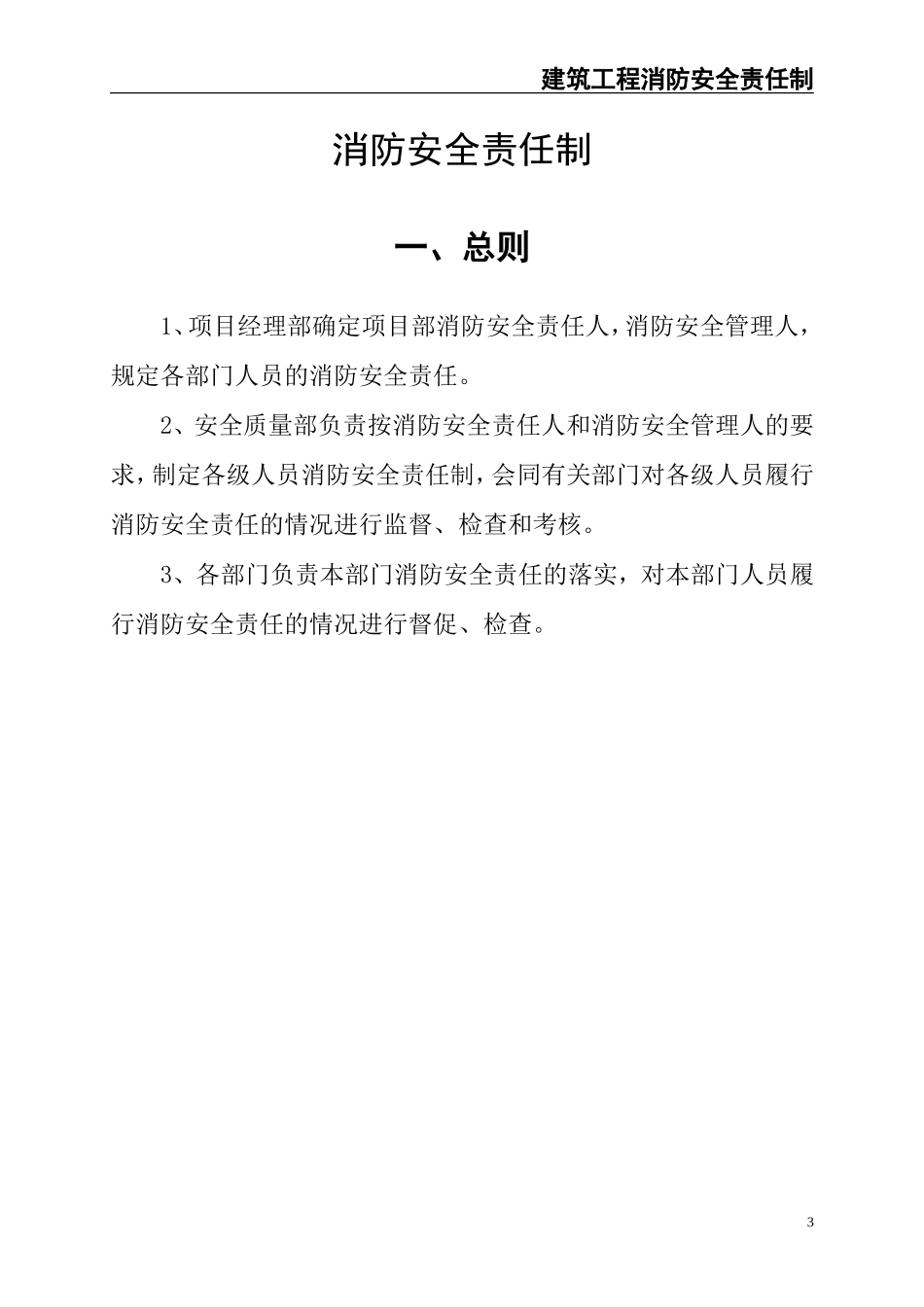 建筑工程消防安全责任制

消防安全责任制

一、总则

1、项目经理部确定项目部消防安全责任人，消防安全管理人，规定各部门人员的消防安全责任。

2、安全质量部负责按消防安全责任人和消防安全管理人的要求，制定各级人员消防安全责任制，会同有关部门对各级人员履行消防安全责任的情况进行监督、检查和考核。

3、各部门负责本部门消防安全责任的落实，对本部门人员履行消防安全责任的情况进行督促、检查。

3